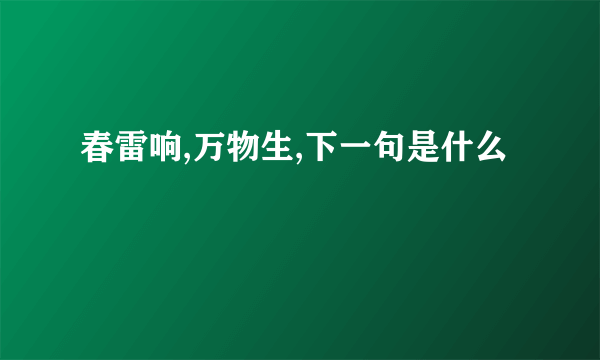 春雷响,万物生,下一句是什么